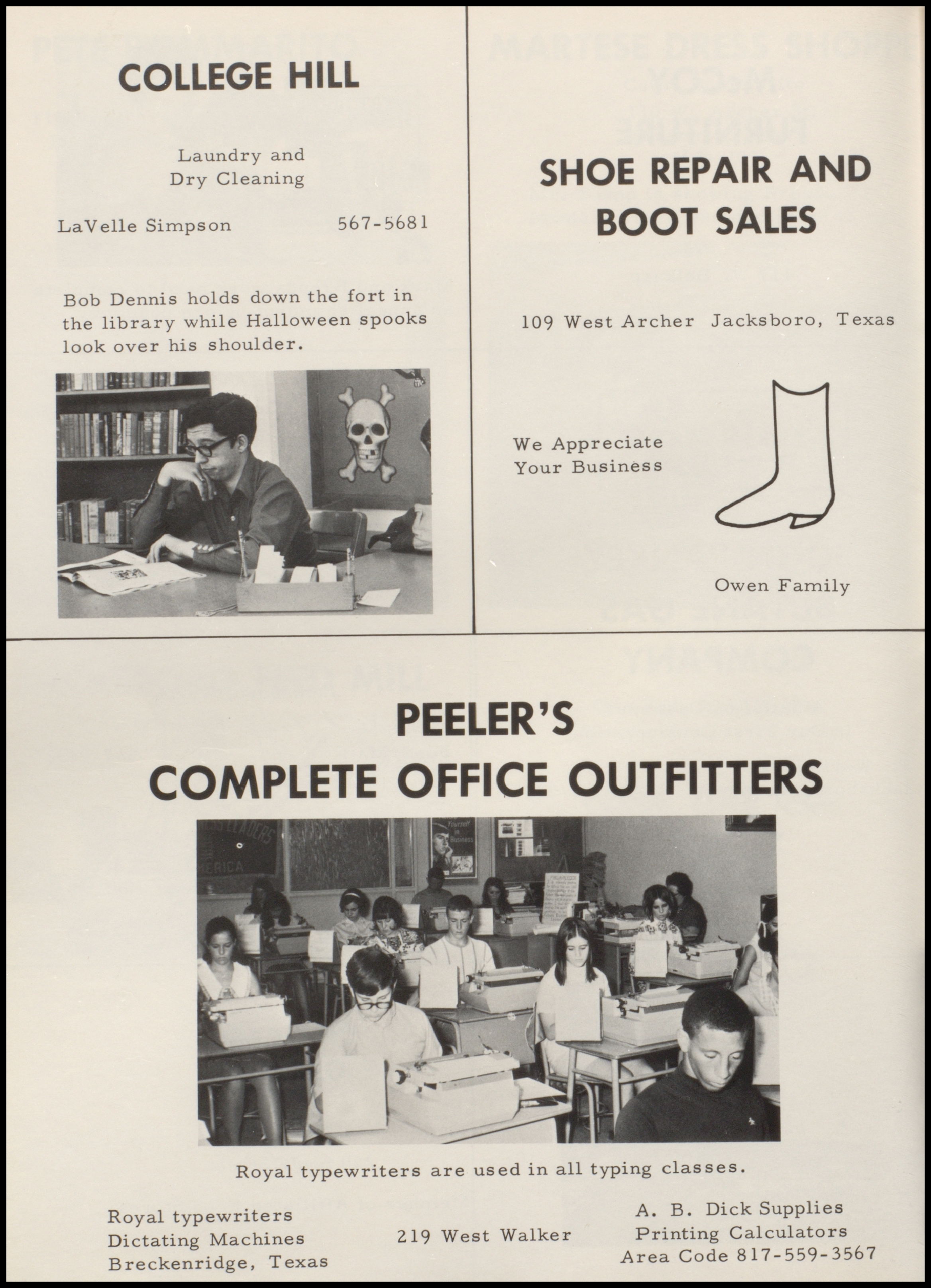 COLLEGE HILL

Laundry and
Dry Cleaning

LaVelle Simpson 567-5681

Bob Dennis holds down the fort in the library while Halloween spooks look over his shoulder.

SHOE REPAIR AND
BOOT SALES

109 West Archer Jacksboro, Texas

We Appreciate
Your Business

Owen Family

PEELER'S
COMPLETE OFFICE OUTFITTERS

Royal typewriters are used in all typing classes.

Royal typewriters
Dictating Machines
Breckenridge, Texas

219 West Walker

A. B. Dick Supplies
Printing Calculators
Area Code 817-559-3567